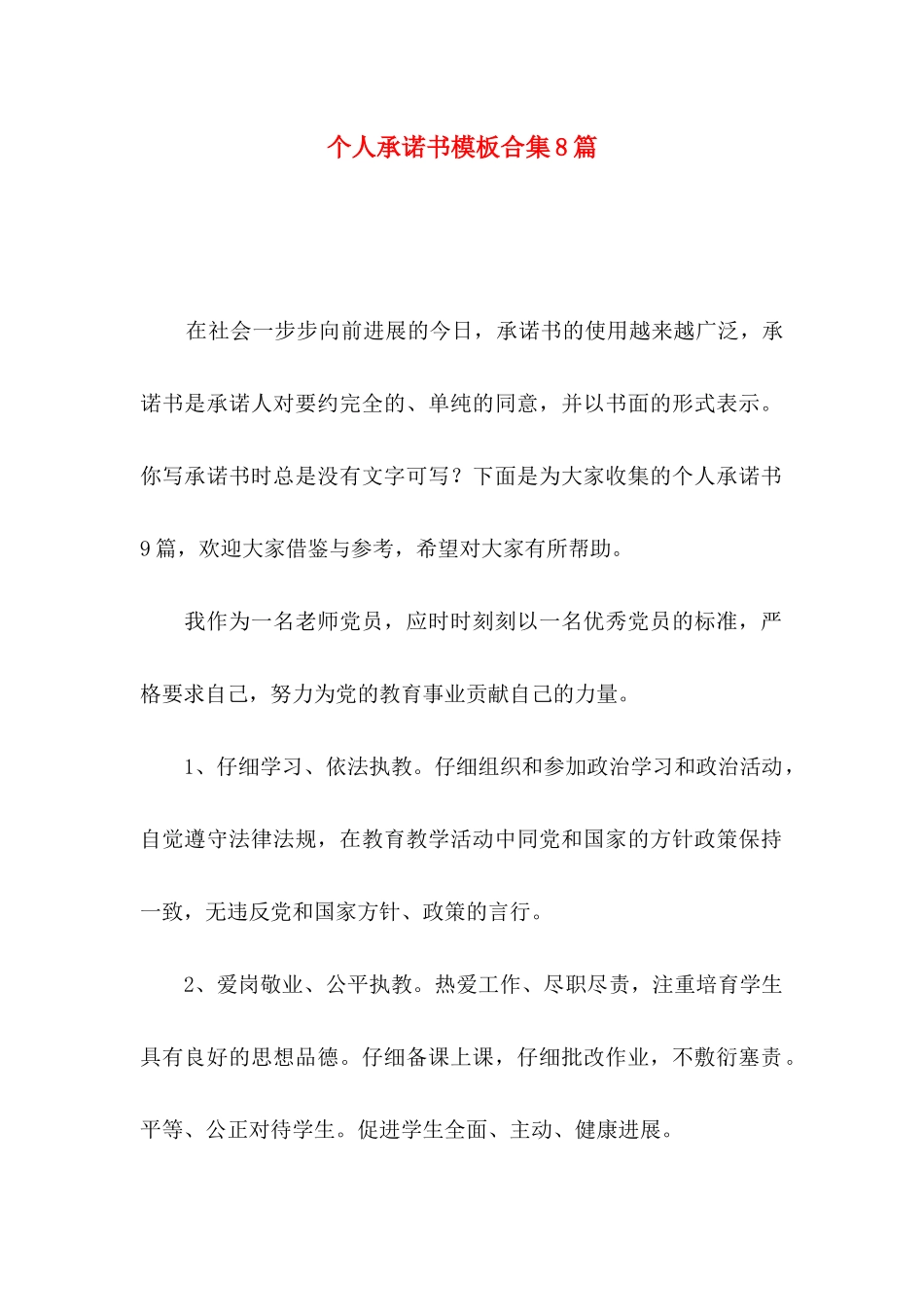 个人承诺书模板合集8篇

在社会一步步向前进展的今日，承诺书的使用越来越广泛，承诺书是承诺人对要约完全的、单纯的同意，并以书面的形式表示。你写承诺书时总是没有文字可写？下面是为大家收集的个人承诺书9篇，欢迎大家借鉴与参考，希望对大家有所帮助。

我作为一名老师党员，应时时刻刻以一名优秀党员的标准，严格要求自己，努力为党的教育事业贡献自己的力量。

1、仔细学习、依法执教。仔细组织和参加政治学习和政治活动，自觉遵守法律法规，在教育教学活动中同党和国家的方针政策保持一致，无违反党和国家方针、政策的言行。

2、爱岗敬业、公平执教。热爱工作、尽职尽责，注重培育学生具有良好的思想品德。仔细备课上课，仔细批改作业，不敷衍塞责。平等、公正对待学生。促进学生全面、主动、健康进展。